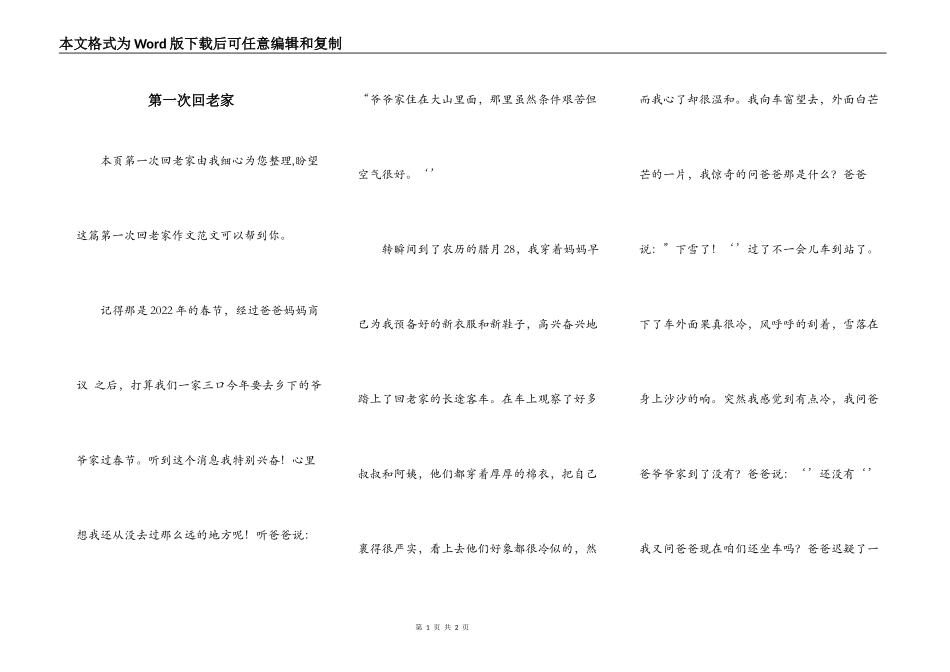 本文格式为Word版下载后可任意编辑和复制

第一次回老家

本页第一次回老家由我细心为您整理,盼望这篇第一次回老家作文范文可以帮到你。

记得那是2022年的春节，经过爸爸妈妈商议 之后，打算我们一家三口今年要去乡下的爷爷家过春节。听到这个消息我特别兴奋！心里想我还从没去过那么远的地方呢！听爸爸说：“爷爷家住在大山里面，那里虽然条件艰苦但空气很好。‘’

转瞬间到了农历的腊月28，我穿着妈妈早已为我预备好的新衣服和新鞋子，高兴奋兴地踏上了回老家的长途客车。在车上观察了好多叔叔和阿姨，他们都穿着厚厚的棉衣，把自己裹得很严实，看上去他们好象都很冷似的，然而我心了却很温和。我向车窗望去，外面白茫茫的一片，我惊奇的问爸爸那是什么？爸爸说：”下雪了！‘’过了不一会儿车到站了。下了车外面果真很冷，风呼呼的刮着，雪落在身上沙沙的响。突然我感觉到有点冷，我问爸爸爷爷家到了没有？爸爸说：‘’还没有‘’我又问爸爸现在咱们还坐车吗？爸爸迟疑了一

第 1 页 共 2 页